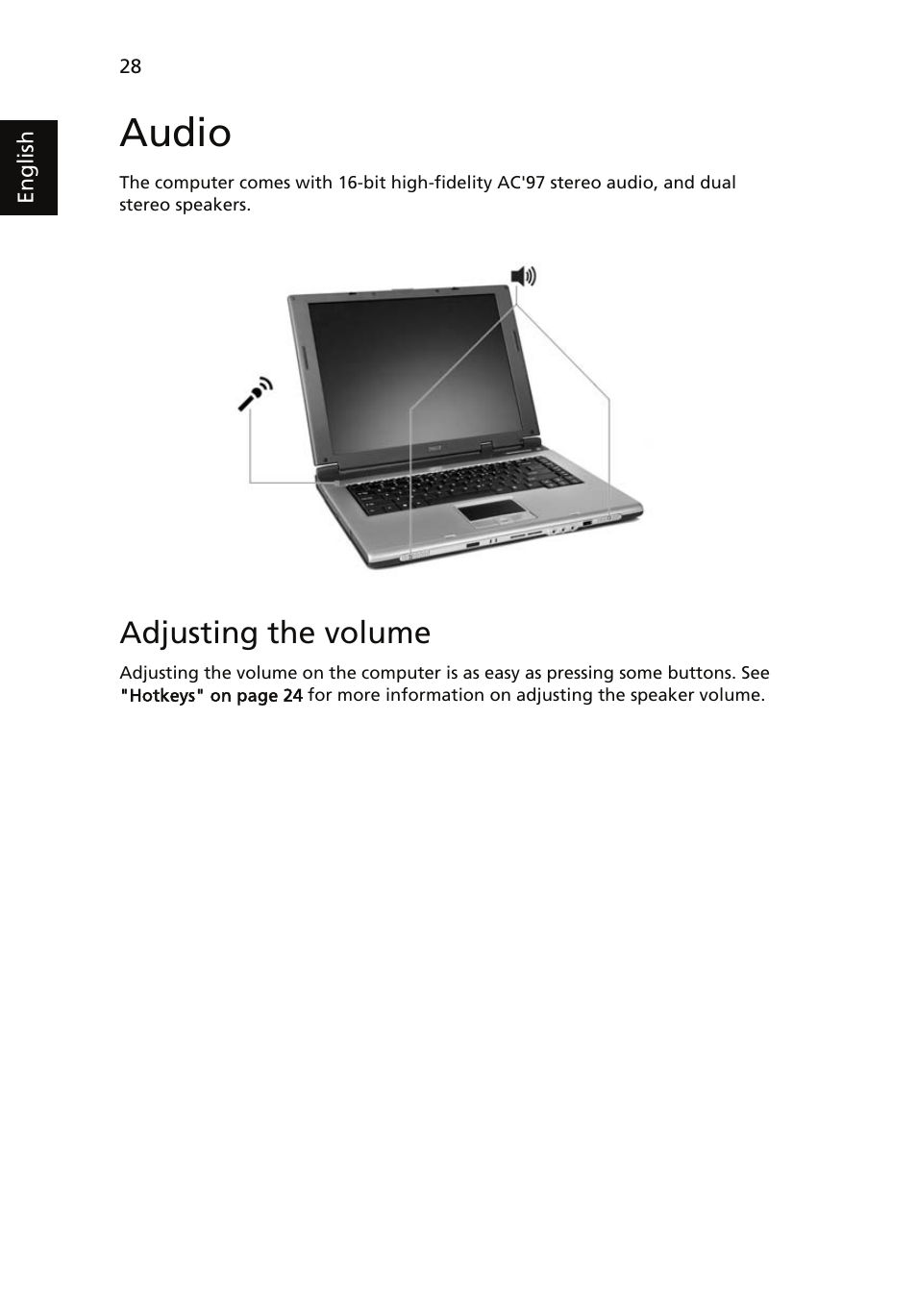 28

English

Audio

The computer comes with 16-bit high-fidelity AC'97 stereo audio, and dual stereo speakers.

Adjusting the volume

Adjusting the volume on the computer is as easy as pressing some buttons. See "Hotkeys" on page 24 for more information on adjusting the speaker volume.